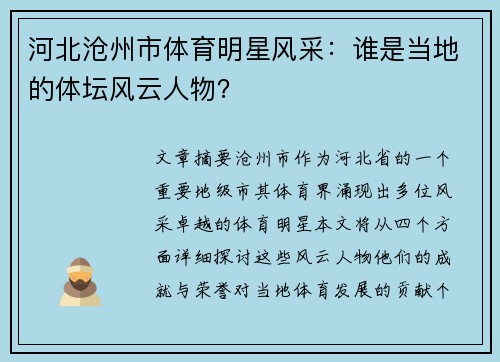 河北沧州市体育明星风采：谁是当地的体坛风云人物？

文章摘要沧州市作为河北省的一个重要地级市其体育界涌现出多位风采卓越的体育明星本文将从四个方面详细探讨这些风云人物他们的成就与荣誉对当地体育发展的贡献个